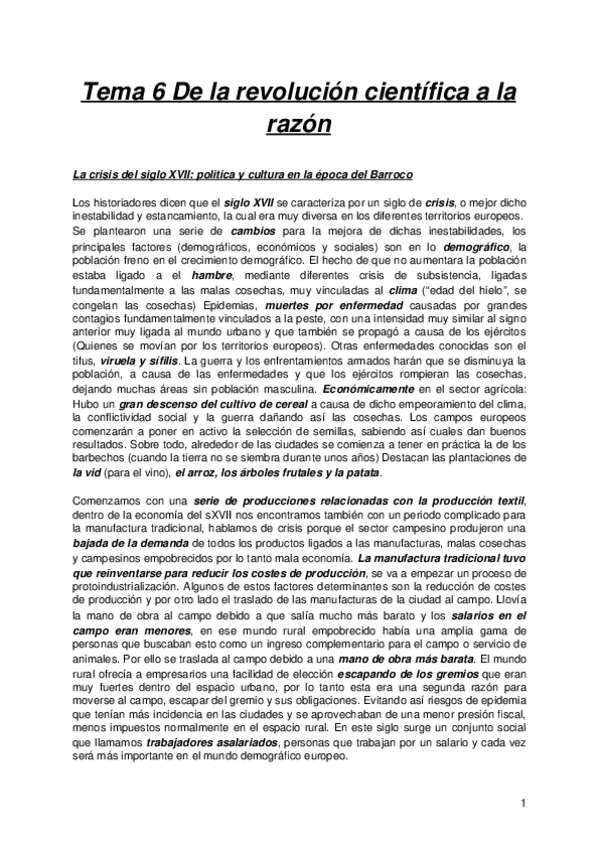 Tema 6 De la revolución científica a la razón

La crisis del siglo XVII: política y cultura en la época del Barroco

Los historiadores dicen que el siglo XVII se caracteriza por un siglo de crisis, o mejor dicho inestabilidad y estancamiento, la cual era muy diversa en los diferentes territorios europeos. Se plantearon una serie de cambios para la mejora de dichas inestabilidades, los principales factores (demográficos, económicos y sociales) son en lo demográfico, la población freno en el crecimiento demográfico. El hecho de que no aumentara la población estaba ligado a el hambre, mediante diferentes crisis de subsistencia, ligadas fundamentalmente a las malas cosechas, muy vinculadas al clima ("edad del hielo", se congelan las cosechas) Epidemias, muertes por enfermedad causadas por grandes contagios fundamentalmente vinculados a la peste, con una intensidad muy similar al signo anterior muy ligada al mundo urbano y que también se propagó a causa de los ejércitos (Quienes se movían por los territorios europeos). Otras enfermedades conocidas son el tifus, viruela y sífilis. La guerra y los enfrentamientos armados harán que se disminuya la población, a causa de las enfermedades y que los ejércitos rompieran las cosechas, dejando muchas áreas sin población masculina. Económicamente en el sector agrícola: Hubo un gran descenso del cultivo de cereal a causa de dicho empeoramiento del clima, la conflictividad social y la guerra dañando así las cosechas. Los campos europeos comenzarán a poner en activo la selección de semillas, sabiendo así cuales dan buenos resultados. Sobre todo, alrededor de las ciudades se comienza a tener en práctica la de los barbechos (cuando la tierra no se siembra durante unos años) Destacan las plantaciones de la vid (para el vino), el arroz, los árboles frutales y la patata.

Comenzamos con una serie de producciones relacionadas con la producción textil, dentro de la economía del sXVII nos encontramos también con un periodo complicado para la manufactura tradicional, hablamos de crisis porque el sector campesino produjeron una bajada de la demanda de todos los productos ligados a las manufacturas, malas cosechas y campesinos empobrecidos por lo tanto mala economía. La manufactura tradicional tuvo que reinventarse para reducir los costes de producción, se va a empezar un proceso de protoindustrialización. Algunos de estos factores determinantes son la reducción de costes de producción y por otro lado el traslado de las manufacturas de la ciudad al campo. Llovía la mano de obra al campo debido a que salía mucho más barato y los salarios en el campo eran menores, en ese mundo rural empobrecido había una amplia gama de personas que buscaban esto como un ingreso complementario para el campo o servicio de animales. Por ello se traslada al campo debido a una mano de obra más barata. El mundo rural ofrecía a empresarios una facilidad de elección escapando de los gremios que eran muy fuertes dentro del espacio urbano, por lo tanto esta era una segunda razón para moverse al campo, escapar del gremio y sus obligaciones. Evitando así riesgos de epidemia que tenían más incidencia en las ciudades y se aprovechaban de una menor presión fiscal, menos impuestos normalmente en el espacio rural. En este siglo surge un conjunto social que llamamos trabajadores asalariados, personas que trabajan por un salario y cada vez será más importante en el mundo demográfico europeo.

1